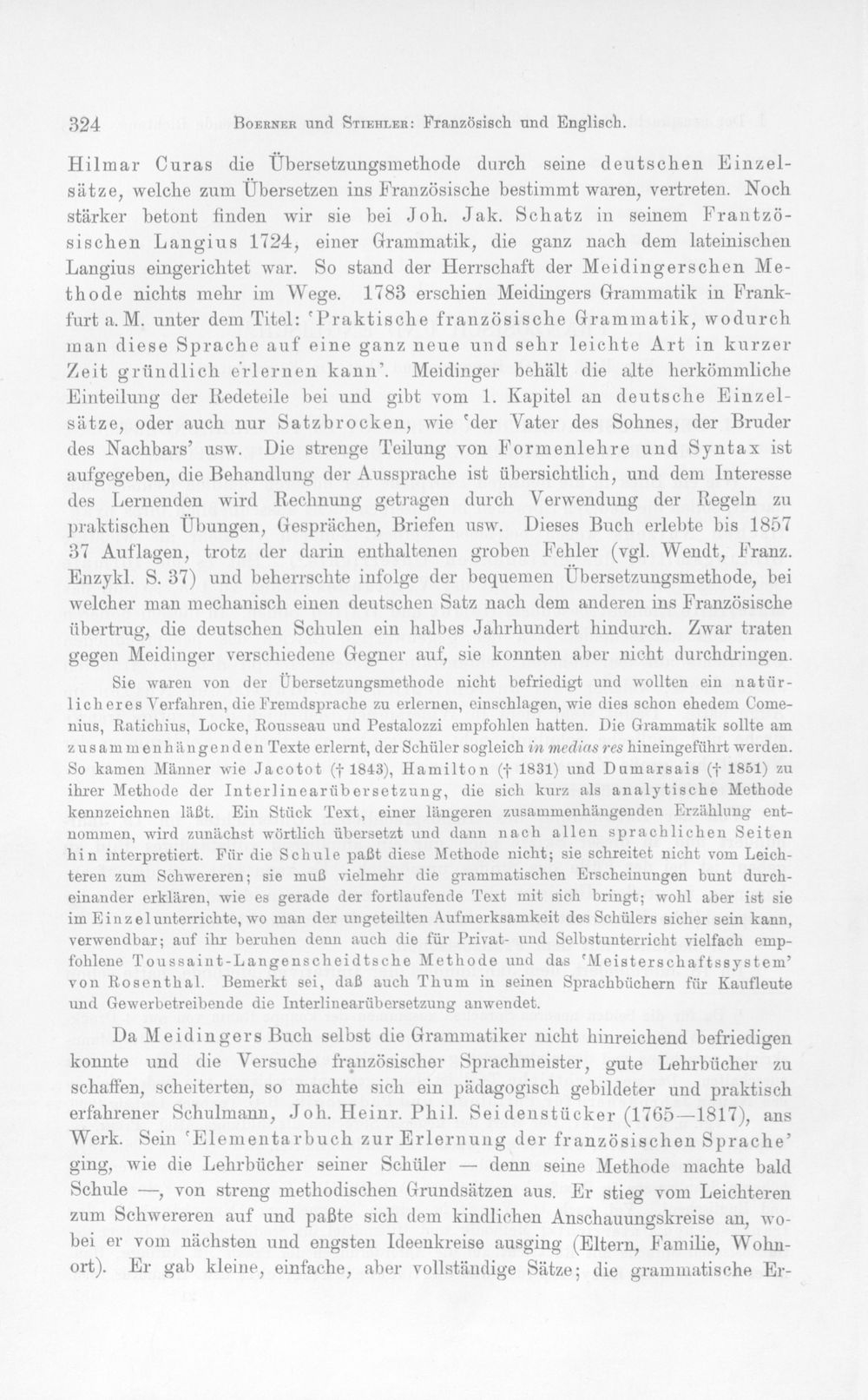 324 Boerner und Stiehler: Französisch und Englisch.

Hilmar Curas die Übersetzungsmethode durch seine deutschen Einzelsätze, welche zum Übersetzen ins Französische bestimmt waren, vertreten. Noch stärker betont finden wir sie bei Joh. Jak. Schatz in seinem Frantzösischen Langius 1724, einer Grammatik, die ganz nach dem lateinischen Langius eingerichtet war. So stand der Herrschaft der Meidingerschen Methode nichts mehr im Wege. 1783 erschien Meidingers Grammatik in Frankfurt a. M. unter dem Titel: 'Praktische französische Grammatik, wodurch man diese Sprache auf eine ganz neue und sehr leichte Art in kurzer Zeit gründlich erlernen kann'. Meidinger behält die alte herkömmliche Einteilung der Redeteile bei und gibt vom 1. Kapitel an deutsche Einzelsätze, oder auch nur Satzbrocken, wie 'der Vater des Sohnes, der Bruder des Nachbars' usw. Die strenge Teilung von Formenlehre und Syntax ist aufgegeben, die Behandlung der Aussprache ist übersichtlich, und dem Interesse des Lernenden wird Rechnung getragen durch Verwendung der Regeln zu praktischen Übungen, Gesprächen, Briefen usw. Dieses Buch erlebte bis 1857 37 Auflagen, trotz der darin enthaltenen groben Fehler (vgl. Wendt, Franz. Enzykl. S. 37) und beherrschte infolge der bequemen Übersetzungsmethode, bei welcher man mechanisch einen deutschen Satz nach dem anderen ins Französische übertrug, die deutschen Schulen ein halbes Jahrhundert hindurch. Zwar traten gegen Meidinger verschiedene Gegner auf, sie konnten aber nicht durchdringen.

Sie waren von der Übersetzungsmethode nicht befriedigt und wollten ein natürlicheres Verfahren, die Fremdsprache zu erlernen, einschlagen, wie dies schon ehedem Comenius, Ratichius, Locke, Rousseau und Pestalozzi empfohlen hatten. Die Grammatik sollte am zusammenhängenden Texte erlernt, der Schüler sogleich in medias res hineingeführt werden. So kamen Männer wie Jacotot († 1843), Hamilton († 1831) und Dumarsais († 1851) zu ihrer Methode der Interlinearübersetzung, die sich kurz als analytische Methode kennzeichnen läßt. Ein Stück Text, einer längeren zusammenhängenden Erzählung entnommen, wird zunächst wörtlich übersetzt und dann nach allen sprachlichen Seiten hin interpretiert. Für die Schule paßt diese Methode nicht; sie schreitet nicht vom Leichteren zum Schwereren; sie muß vielmehr die grammatischen Erscheinungen bunt durcheinander erklären, wie es gerade der fortlaufende Text mit sich bringt; wohl aber ist sie im Einzelunterrichte, wo man der ungeteilten Aufmerksamkeit des Schülers sicher sein kann, verwendbar; auf ihr beruhen denn auch die für Privat- und Selbstunterricht vielfach empfohlene Toussaint-Langenscheidtsche Methode und das 'Meisterschaftssystem' von Rosenthal. Bemerkt sei, daß auch Thum in seinen Sprachbüchern für Kaufleute und Gewerbetreibende die Interlinearübersetzung anwendet.

Da Meidingers Buch selbst die Grammatiker nicht hinreichend befriedigen konnte und die Versuche französischer Sprachmeister, gute Lehrbücher zu schaffen, scheiterten, so machte sich ein pädagogisch gebildeter und praktisch erfahrener Schulmann, Joh. Heinr. Phil. Seidenstücker (1765—1817), ans Werk. Sein 'Elementarbuch zur Erlernung der französischen Sprache' ging, wie die Lehrbücher seiner Schüler — denn seine Methode machte bald Schule —, von streng methodischen Grundsätzen aus. Er stieg vom Leichteren zum Schwereren auf und paßte sich dem kindlichen Anschauungskreise an, wobei er vom nächsten und engsten Ideenkreise ausging (Eltern, Familie, Wohnort). Er gab kleine, einfache, aber vollständige Sätze; die grammatische Er-